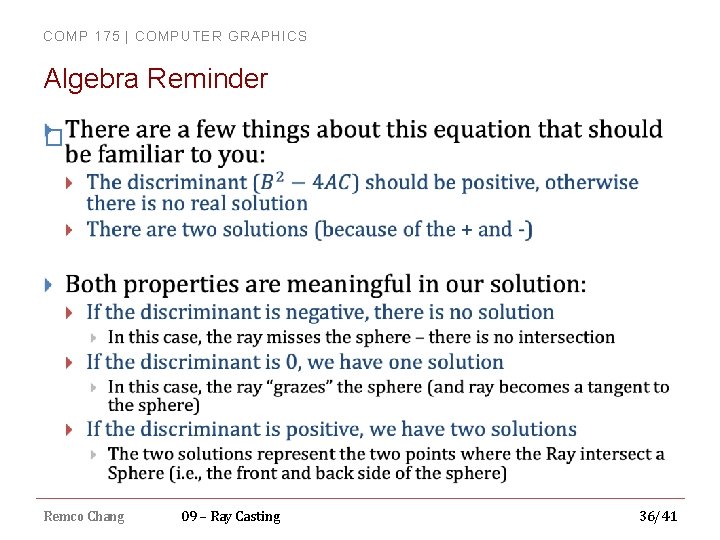 COMP 175 | COMPUTER GRAPHICS

Algebra Reminder

There are a few things about this equation that should be familiar to you:

The discriminant ($B^2 - 4AC$) should be positive, otherwise there is no real solution

There are two solutions (because of the + and -)

Both properties are meaningful in our solution:

If the discriminant is negative, there is no solution

In this case, the ray misses the sphere – there is no intersection

If the discriminant is 0, we have one solution

In this case, the ray “grazes” the sphere (and ray becomes a tangent to the sphere)

If the discriminant is positive, we have two solutions

The two solutions represent the two points where the Ray intersect a Sphere (i.e., the front and back side of the sphere)

Remco Chang

09 – Ray Casting

36/41